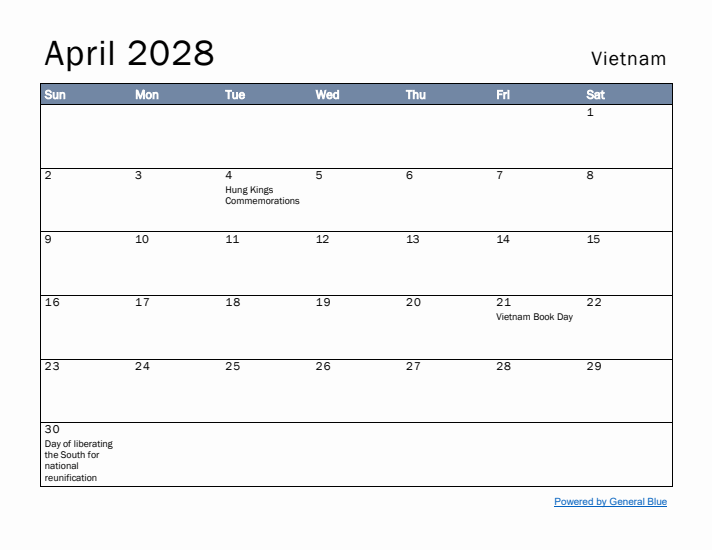 April 2028

Vietnam

| Sun | Mon | Tue | Wed | Thu | Fri | Sat |
|---|---|---|---|---|---|---|
| | | | | | | 1 |
| 2 | 3 | 4 Hung Kings Commemorations | 5 | 6 | 7 | 8 |
| 9 | 10 | 11 | 12 | 13 | 14 | 15 |
| 16 | 17 | 18 | 19 | 20 | 21 Vietnam Book Day | 22 |
| 23 | 24 | 25 | 26 | 27 | 28 | 29 |
| 30 Day of liberating the South for national reunification | | | | | | |

Powered by General Blue